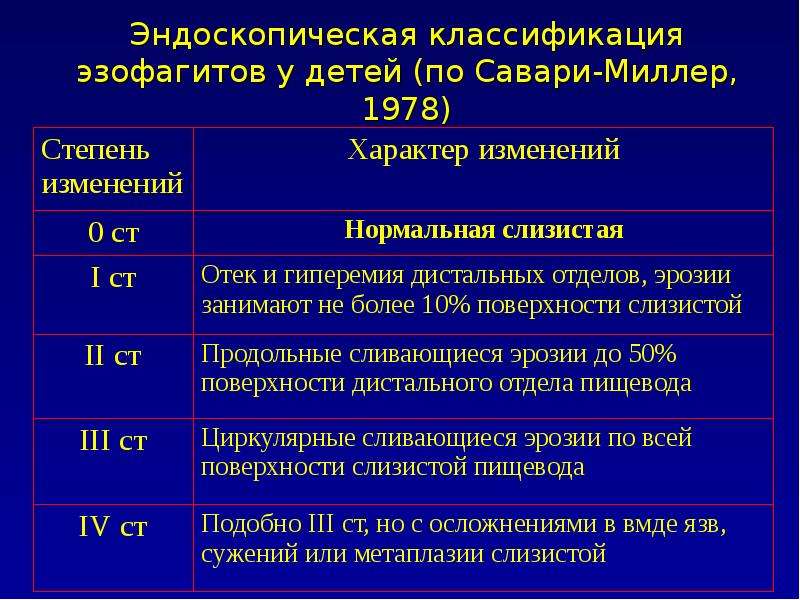 Эндоскопическая классификация эзофагитов у детей (по Савари-Миллер, 1978)

| Степень изменений | Характер изменений |
|---|---|
| 0 ст | **Нормальная слизистая** |
| I ст | Отек и гиперемия дистальных отделов, эрозии занимают не более 10% поверхности слизистой |
| II ст | Продольные сливающиеся эрозии до 50% поверхности дистального отдела пищевода |
| III ст | Циркулярные сливающиеся эрозии по всей поверхности слизистой пищевода |
| IV ст | Подобно III ст, но с осложнениями в вмде язв, сужений или метаплазии слизистой |